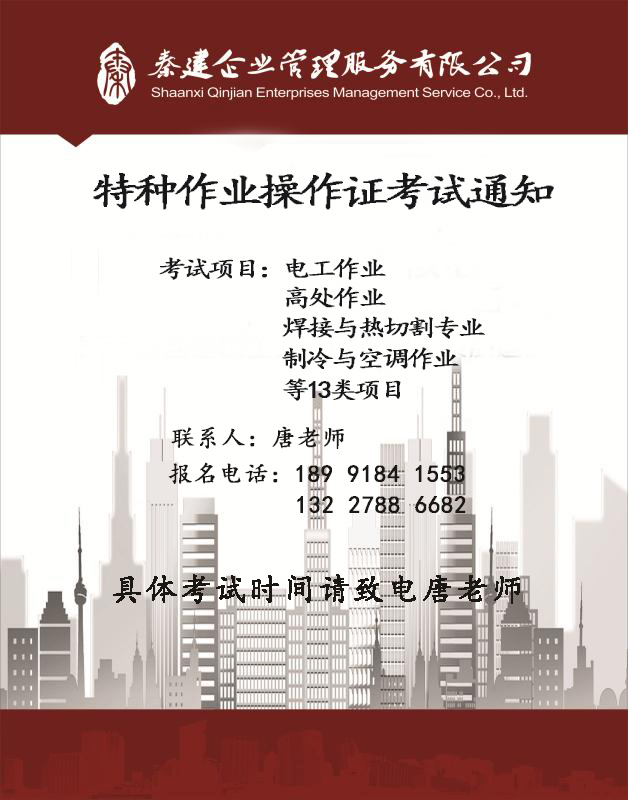 秦建企业管理服务有限公司
Shaanxi Qinjian Enterprises Management Service Co., Ltd.

特种作业操作证考试通知

考试项目：电工作业
高处作业
焊接与热切割专业
制冷与空调作业
等13类项目

联系人：唐老师
报名电话：189 9184 1553
132 2788 6682

具体考试时间请致电唐老师